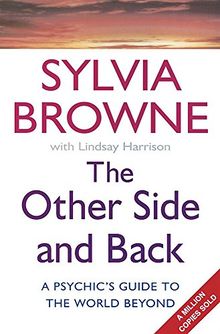 SYLVIA BROWNE

with Lindsay Harrison

The Other Side and Back

A PSYCHIC'S GUIDE TO THE WORLD BEYOND

A MILLION COPIES SOLD